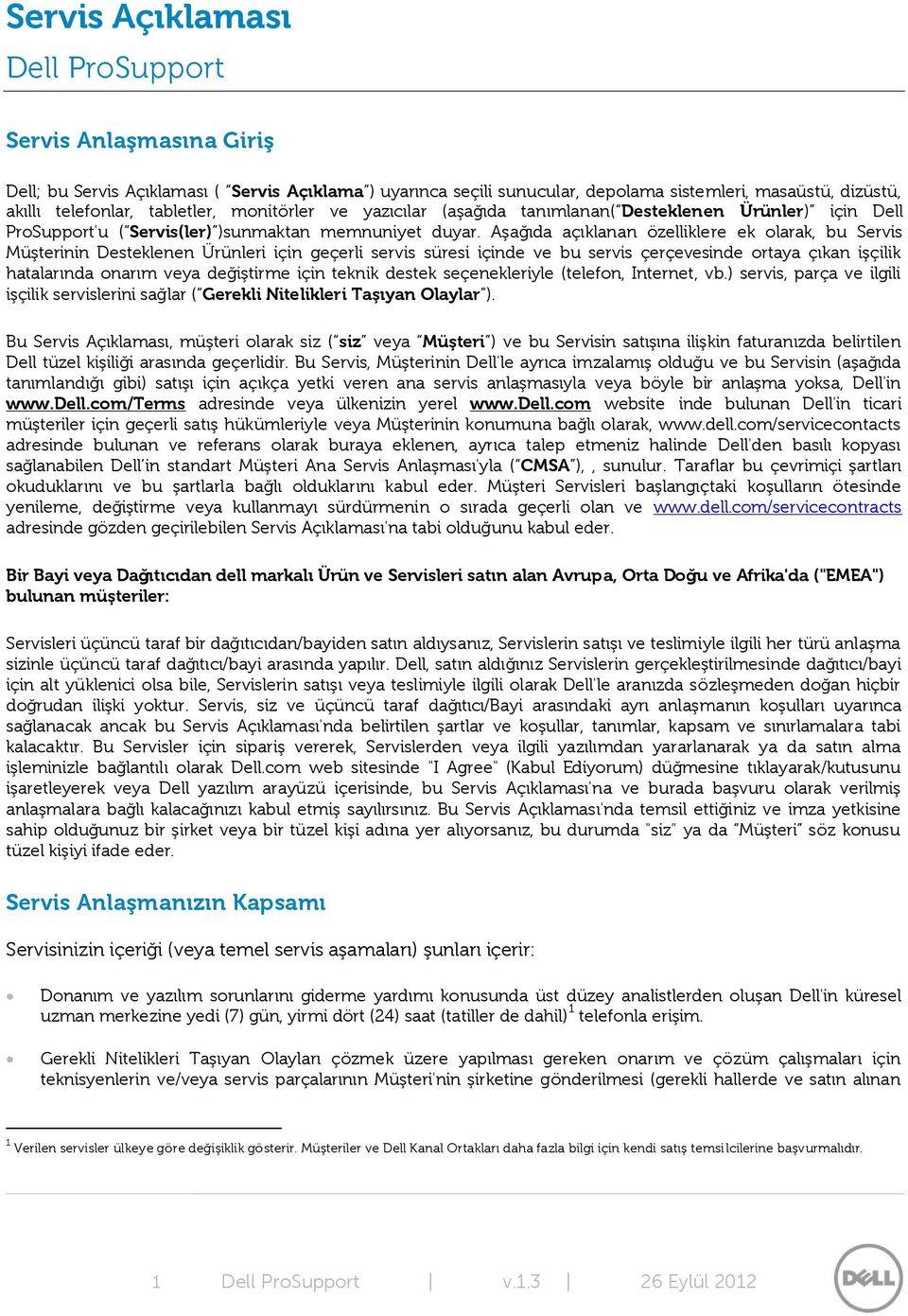 Servis Açıklaması

Dell ProSupport

Servis Anlaşmasına Giriş

Dell; bu Servis Açıklaması ( "Servis Açıklama") uyarınca seçili sunucular, depolama sistemleri, masaüstü, dizüstü, akıllı telefonlar, tabletler, monitörler ve yazıcılar (aşağıda tanımlanan("Desteklenen Ürünler)" için Dell ProSupport'u ("Servis(ler)")sunmaktan memnuniyet duyar. Aşağıda açıklanan özelliklere ek olarak, bu Servis Müşterinin Desteklenen Ürünleri için geçerli servis süresi içinde ve bu servis çerçevesinde ortaya çıkan işçilik hatalarında onarım veya değiştirme için teknik destek seçenekleriyle (telefon, Internet, vb.) servis, parça ve ilgili işçilik servislerini sağlar ("Gerekli Nitelikleri Taşıyan Olaylar").

Bu Servis Açıklaması, müşteri olarak siz ("siz" veya "Müşteri") ve bu Servisin satışına ilişkin faturanızda belirtilen Dell tüzel kişiliği arasında geçerlidir. Bu Servis, Müşterinin Dell'le ayrıca imzalamış olduğu ve bu Servisin (aşağıda tanımlandığı gibi) satışı için açıkça yetki veren ana servis anlaşmasıyla veya böyle bir anlaşma yoksa, Dell'in www.Dell.com/Terms adresinde veya ülkenizin yerel www.Dell.com website inde bulunan Dell'in ticari müşteriler için geçerli satış hükümleriyle veya Müşterinin konumuna bağlı olarak, www.dell.com/servicecontacts adresinde bulunan ve referans olarak buraya eklenen, ayrıca talep etmeniz halinde Dell'den basılı kopyası sağlanabilen Dell'in standart Müşteri Ana Servis Anlaşması'yla ("CMSA"), , sunulur. Taraflar bu çevrimiçi şartları okuduklarını ve bu şartlarla bağlı olduklarını kabul eder. Müşteri Servisleri başlangıçtaki koşulların ötesinde yenileme, değiştirme veya kullanmayı sürdürmenin o sırada geçerli olan ve www.dell.com/servicecontracts adresinde gözden geçirilebilen Servis Açıklaması'na tabi olduğunu kabul eder.

Bir Bayi veya Dağıtıcıdan dell markalı Ürün ve Servisleri satın alan Avrupa, Orta Doğu ve Afrika'da ("EMEA") bulunan müşteriler:

Servisleri üçüncü taraf bir dağıtıcıdan/bayiden satın aldıysanız, Servislerin satışı ve teslimiyle ilgili her türü anlaşma sizinle üçüncü taraf dağıtıcı/bayi arasında yapılır. Dell, satın aldığınız Servislerin gerçekleştirilmesinde dağıtıcı/bayi için alt yüklenici olsa bile, Servislerin satışı veya teslimiyle ilgili olarak Dell'le aranızda sözleşmeden doğan hiçbir doğrudan ilişki yoktur. Servis, siz ve üçüncü taraf dağıtıcı/Bayi arasındaki ayrı anlaşmanın koşulları uyarınca sağlanacak ancak bu Servis Açıklaması'nda belirtilen şartlar ve koşullar, tanımlar, kapsam ve sınırlamalara tabi kalacaktır. Bu Servisler için sipariş vererek, Servislerden veya ilgili yazılımdan yararlanarak ya da satın alma işleminizle bağlantılı olarak Dell.com web sitesinde "I Agree" (Kabul Ediyorum) düğmesine tıklayarak/kutusunu işaretleyerek veya Dell yazılım arayüzü içerisinde, bu Servis Açıklaması'na ve burada başvuru olarak verilmiş anlaşmalara bağlı kalacağınızı kabul etmiş sayılırsınız. Bu Servis Açıklaması'nda temsil ettiğiniz ve imza yetkisine sahip olduğunuz bir şirket veya bir tüzel kişi adına yer alıyorsanız, bu durumda "siz" ya da "Müşteri" söz konusu tüzel kişiyi ifade eder.

Servis Anlaşmanızın Kapsamı

Servisinizin içeriği (veya temel servis aşamaları) şunları içerir:

• Donanım ve yazılım sorunlarını giderme yardımı konusunda üst düzey analistlerden oluşan Dell'in küresel uzman merkezine yedi (7) gün, yirmi dört (24) saat (tatiller de dahil)$^1$ telefonla erişim.

• Gerekli Nitelikleri Taşıyan Olayları çözmek üzere yapılması gereken onarım ve çözüm çalışmaları için teknisyenlerin ve/veya servis parçalarının Müşteri'nin şirketine gönderilmesi (gerekli hallerde ve satın alınan

$^1$ Verilen servisler ülkeye göre değişiklik gösterir. Müşteriler ve Dell Kanal Ortakları daha fazla bilgi için kendi satış temsilcilerine başvurmalıdır.

1 Dell ProSupport | v.1.3 | 26 Eylül 2012

DELL